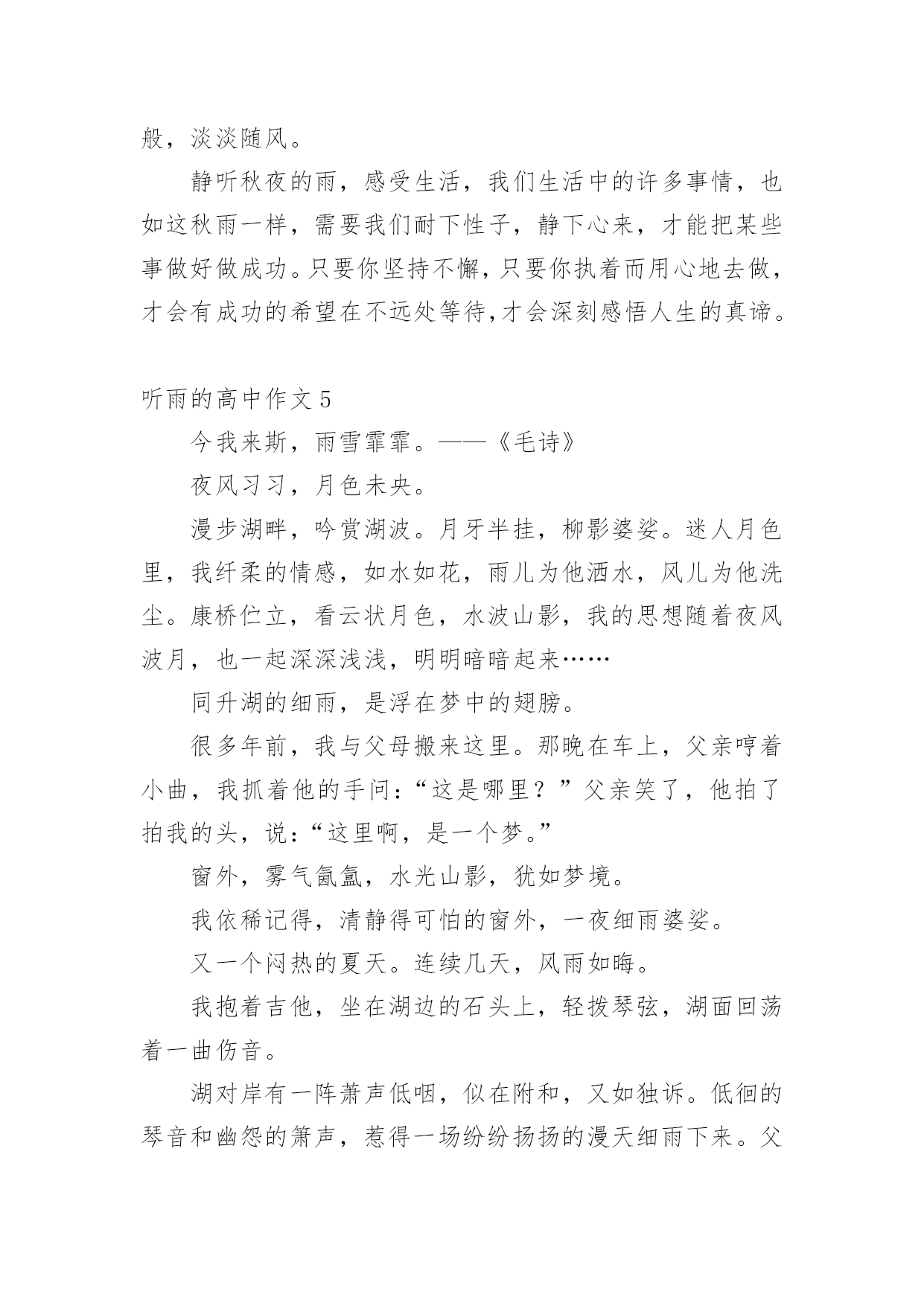 般，淡淡随风。

静听秋夜的雨，感受生活，我们生活中的许多事情，也如这秋雨一样，需要我们耐下性子，静下心来，才能把某些事做好做成功。只要你坚持不懈，只要你执着而用心地去做，才会有成功的希望在不远处等待,才会深刻感悟人生的真谛。

听雨的高中作文 5

今我来斯，雨雪霏霏。——《毛诗》

夜风习习，月色未央。

漫步湖畔，吟赏湖波。月牙半挂，柳影婆娑。迷人月色里，我纤柔的情感，如水如花，雨儿为他洒水，风儿为他洗尘。康桥伫立，看云状月色，水波山影，我的思想随着夜风波月，也一起深深浅浅，明明暗暗起来……

同升湖的细雨，是浮在梦中的翅膀。

很多年前，我与父母搬来这里。那晚在车上，父亲哼着小曲，我抓着他的手问:“这是哪里？”父亲笑了，他拍了拍我的头，说:“这里啊，是一个梦。”

窗外，雾气氤氲，水光山影，犹如梦境。

我依稀记得，清静得可怕的窗外，一夜细雨婆娑。

又一个闷热的夏天。连续几天，风雨如晦。

我抱着吉他，坐在湖边的石头上，轻拨琴弦，湖面回荡着一曲伤音。

湖对岸有一阵萧声低咽，似在附和，又如独诉。低徊的琴音和幽怨的箫声，惹得一场纷纷扬扬的漫天细雨下来。父